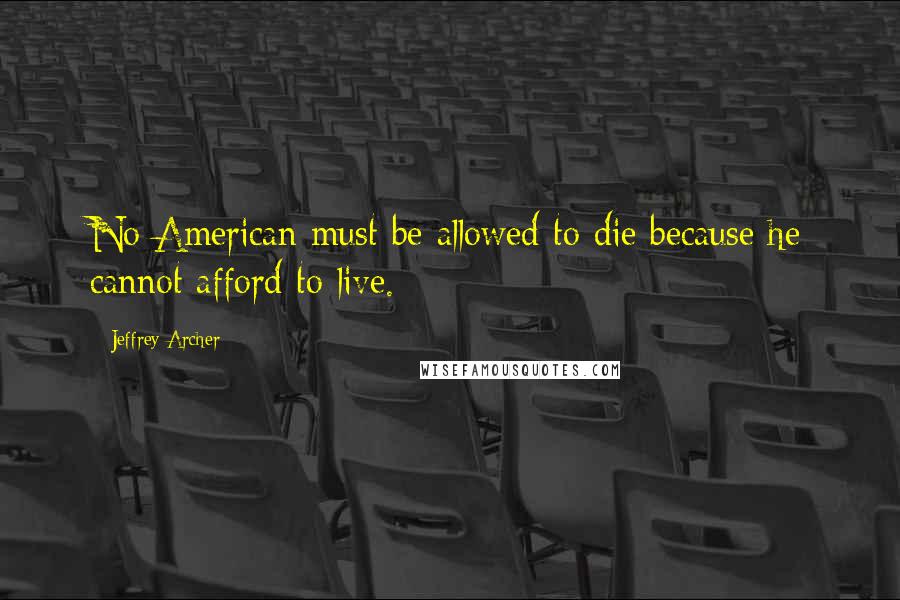 No American must be allowed to die because he cannot afford to live.

Jeffrey Archer

WISEFAMOUSQUOTES.COM